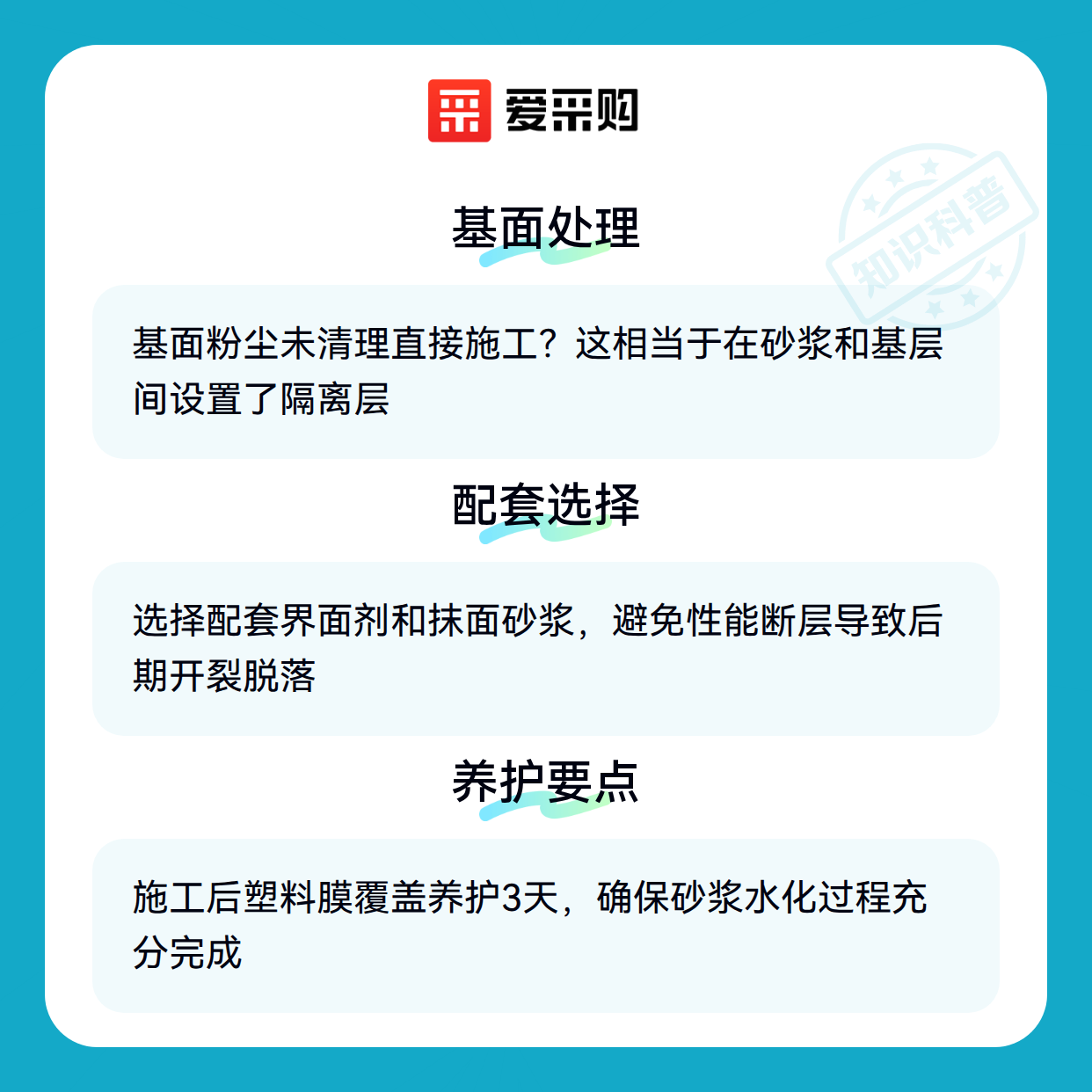 爱采购

基面处理

基面粉尘未清理直接施工？这相当于在砂浆和基层间设置了隔离层

配套选择

选择配套界面剂和抹面砂浆，避免性能断层导致后期开裂脱落

养护要点

施工后塑料膜覆盖养护3天，确保砂浆水化过程充分完成

知识科普